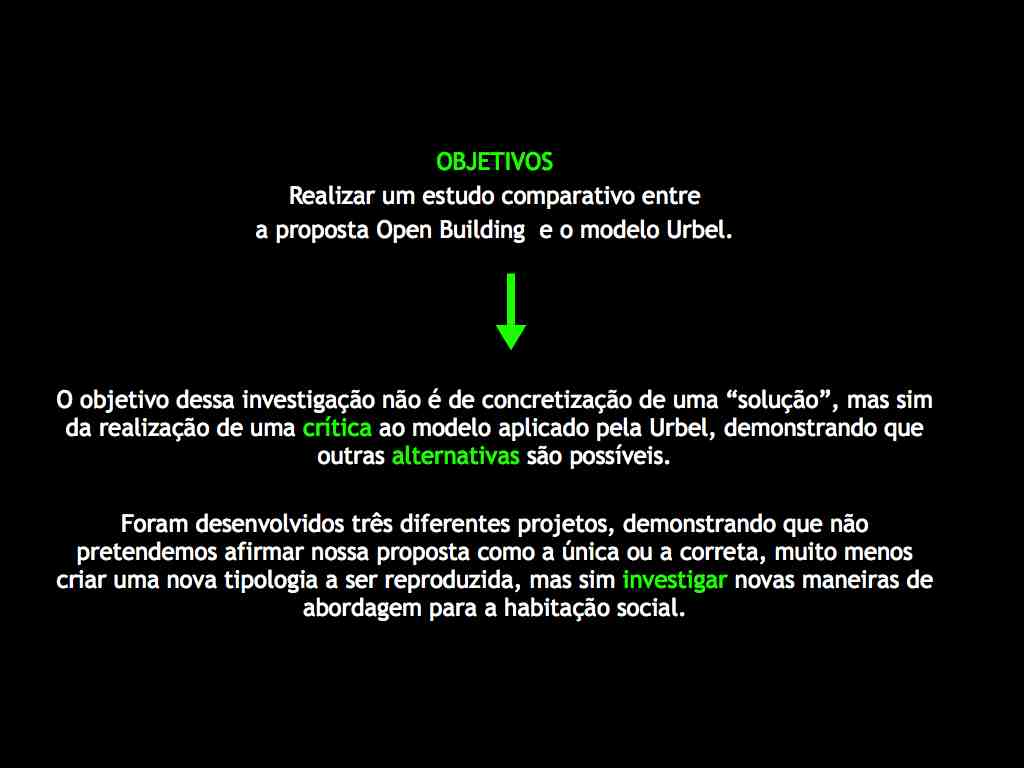 OBJETIVOS

Realizar um estudo comparativo entre a proposta Open Building e o modelo Urbel.

O objetivo dessa investigação não é de concretização de uma “solução”, mas sim da realização de uma crítica ao modelo aplicado pela Urbel, demonstrando que outras alternativas são possíveis.

Foram desenvolvidos três diferentes projetos, demonstrando que não pretendemos afirmar nossa proposta como a única ou a correta, muito menos criar uma nova tipologia a ser reproduzida, mas sim investigar novas maneiras de abordagem para a habitação social.